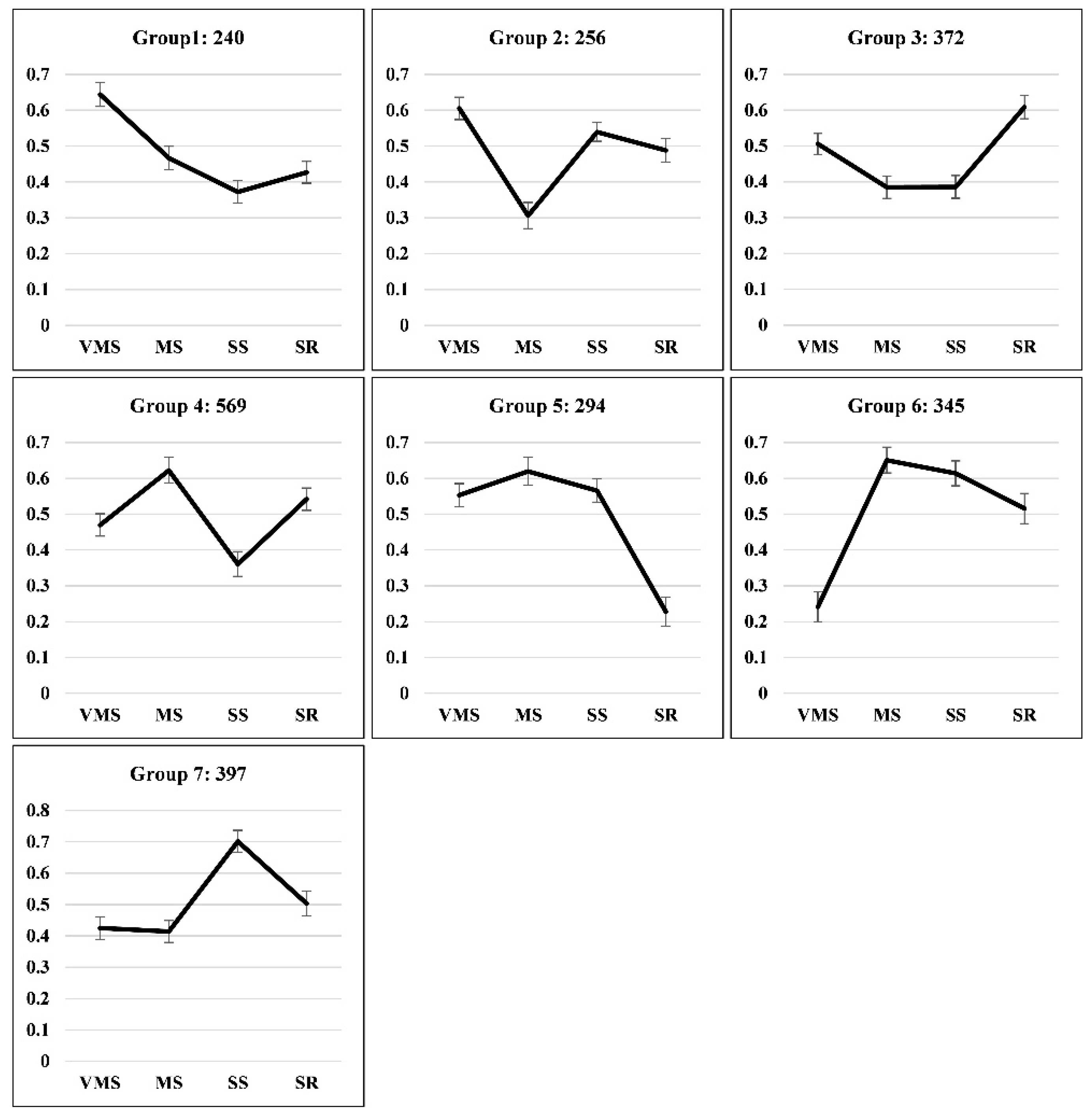 Group1: 240

0.7
0.6
0.5
0.4
0.3
0.2
0.1
0

VMS MS SS SR

Group 2: 256

0.7
0.6
0.5
0.4
0.3
0.2
0.1
0

VMS MS SS SR

Group 3: 372

0.7
0.6
0.5
0.4
0.3
0.2
0.1
0

VMS MS SS SR

Group 4: 569

0.7
0.6
0.5
0.4
0.3
0.2
0.1
0

VMS MS SS SR

Group 5: 294

0.7
0.6
0.5
0.4
0.3
0.2
0.1
0

VMS MS SS SR

Group 6: 345

0.7
0.6
0.5
0.4
0.3
0.2
0.1
0

VMS MS SS SR

Group 7: 397

0.8
0.7
0.6
0.5
0.4
0.3
0.2
0.1
0

VMS MS SS SR